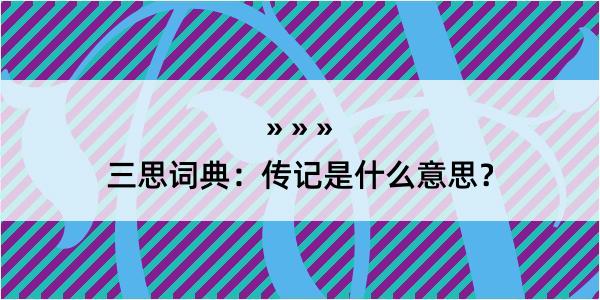 » » »
三思词典：传记是什么意思？